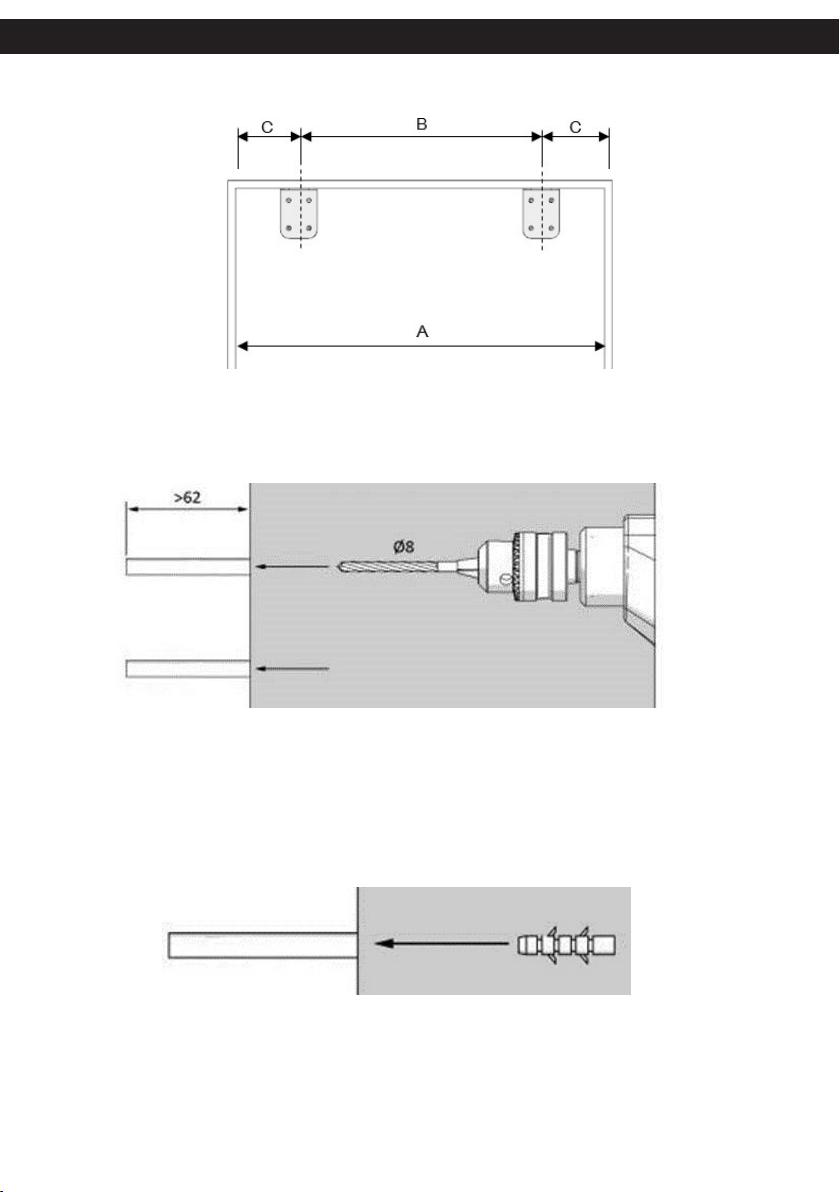 C
B
C
A
>62
Ø8